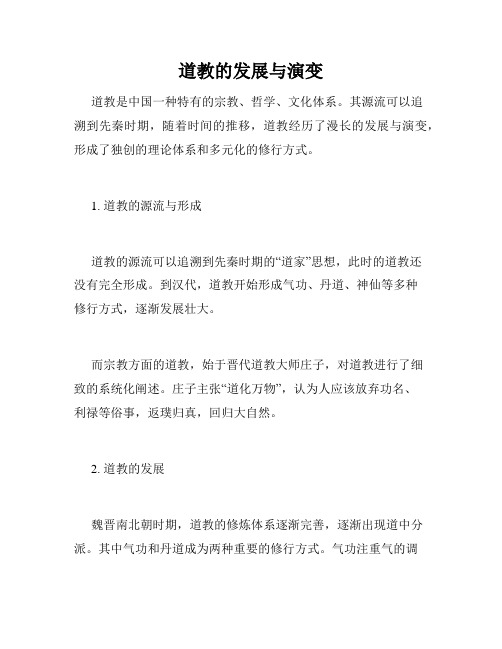 道教的发展与演变

道教是中国一种特有的宗教、哲学、文化体系。其源流可以追溯到先秦时期，随着时间的推移，道教经历了漫长的发展与演变，形成了独创的理论体系和多元化的修行方式。

1. 道教的源流与形成

道教的源流可以追溯到先秦时期的“道家”思想，此时的道教还没有完全形成。到汉代，道教开始形成气功、丹道、神仙等多种修行方式，逐渐发展壮大。

而宗教方面的道教，始于晋代道教大师庄子，对道教进行了细致的系统化阐述。庄子主张“道化万物”，认为人应该放弃功名、利禄等俗事，返璞归真，回归大自然。

2. 道教的发展

魏晋南北朝时期，道教的修炼体系逐渐完善，逐渐出现道中分派。其中气功和丹道成为两种重要的修行方式。气功注重气的调